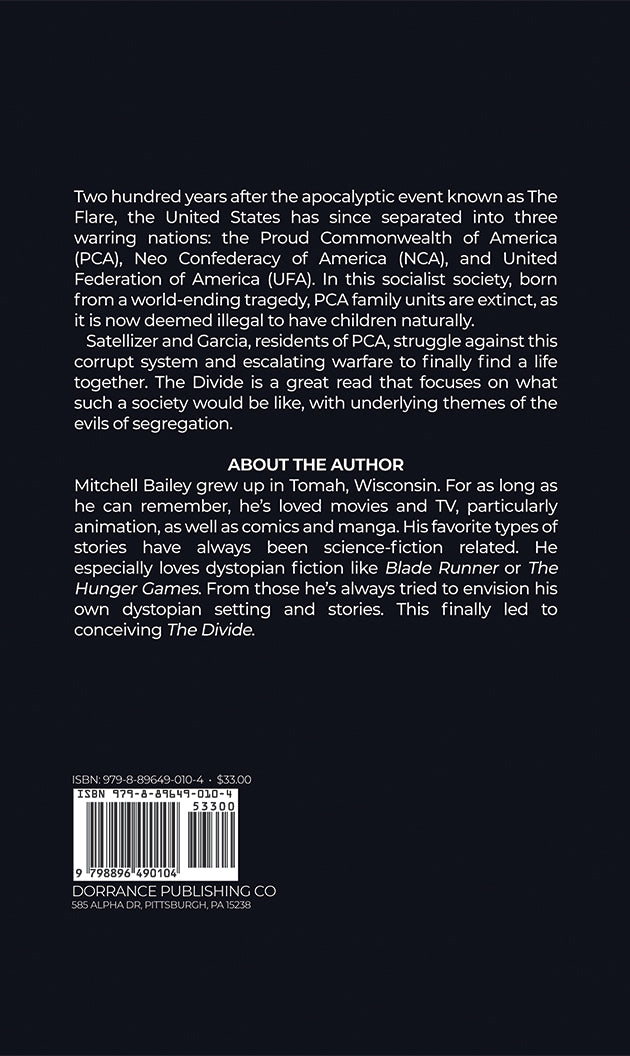 Two hundred years after the apocalyptic event known as The Flare, the United States has since separated into three warring nations: the Proud Commonwealth of America (PCA), Neo Confederacy of America (NCA), and United Federation of America (UFA). In this socialist society, born from a world-ending tragedy, PCA family units are extinct, as it is now deemed illegal to have children naturally.

Satellizer and Garcia, residents of PCA, struggle against this corrupt system and escalating warfare to finally find a life together. The Divide is a great read that focuses on what such a society would be like, with underlying themes of the evils of segregation.

ABOUT THE AUTHOR

Mitchell Bailey grew up in Tomah, Wisconsin. For as long as he can remember, he's loved movies and TV, particularly animation, as well as comics and manga. His favorite types of stories have always been science-fiction related. He especially loves dystopian fiction like Blade Runner or The Hunger Games. From those he's always tried to envision his own dystopian setting and stories. This finally led to conceiving The Divide.

ISBN: 979-8-89649-010-4 · $33.00

ISBN 979-8-89649-010-4

53300

9 798896 490104

DORRANCE PUBLISHING CO
585 ALPHA DR, PITTSBURGH, PA 15238